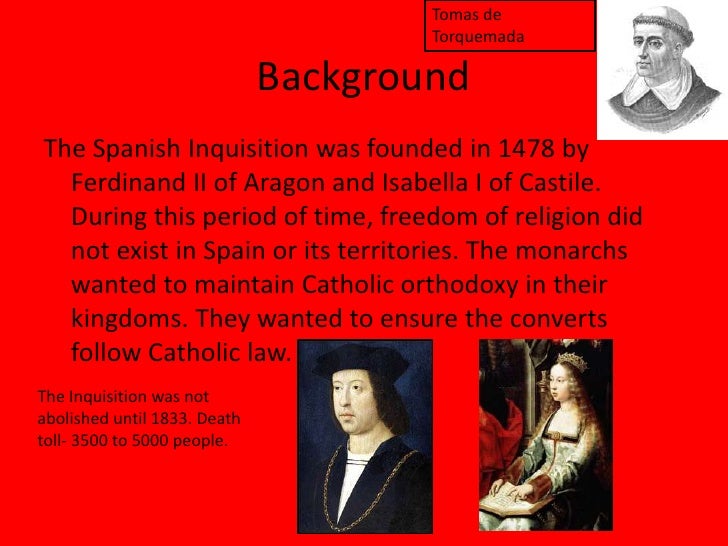 Tomas de Torquemada

Background

The Spanish Inquisition was founded in 1478 by Ferdinand II of Aragon and Isabella I of Castile. During this period of time, freedom of religion did not exist in Spain or its territories. The monarchs wanted to maintain Catholic orthodoxy in their kingdoms. They wanted to ensure the converts follow Catholic law.

The Inquisition was not abolished until 1833. Death toll- 3500 to 5000 people.